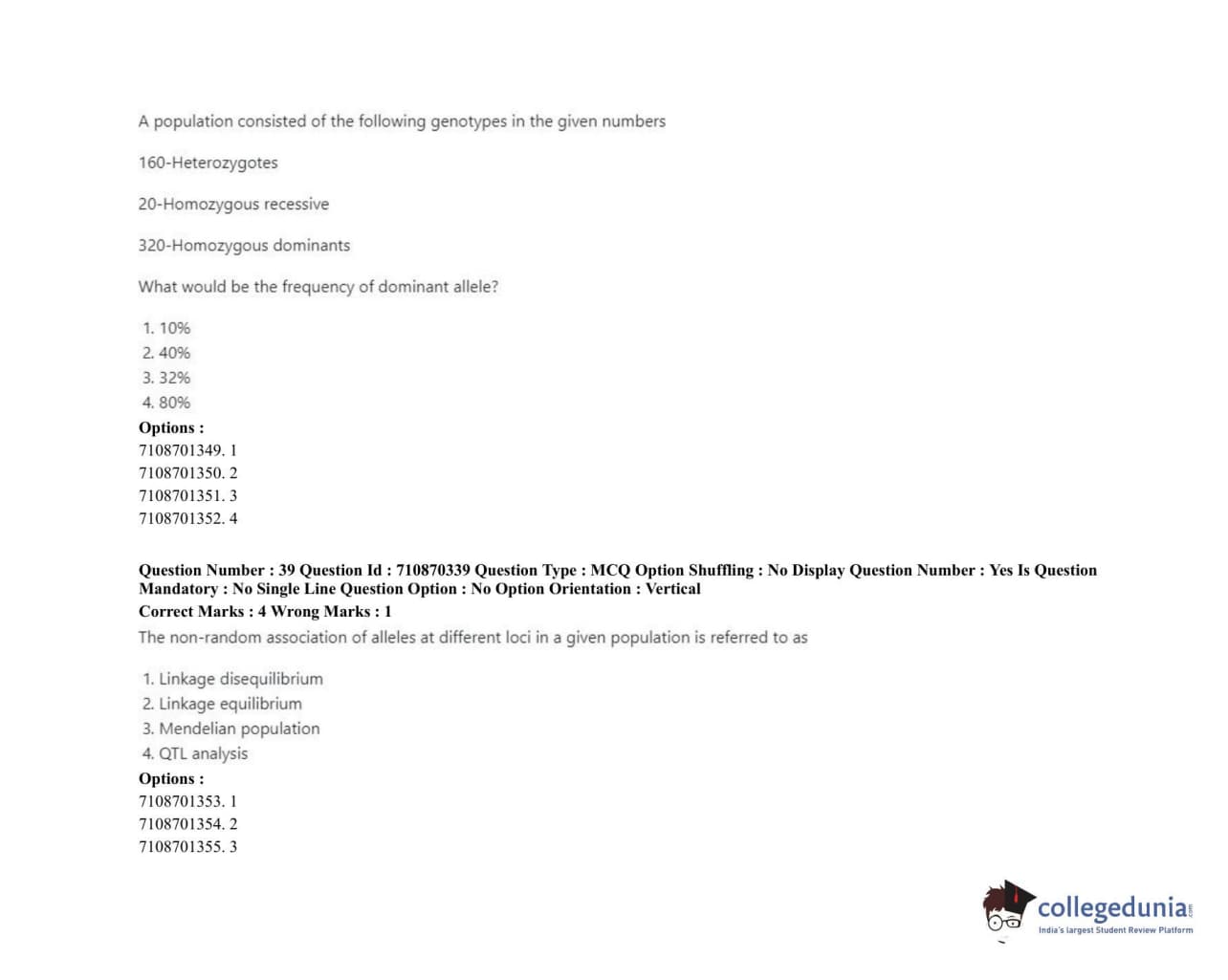 A population consisted of the following genotypes in the given numbers

160-Heterozygotes

20-Homozygous recessive

320-Homozygous dominants

What would be the frequency of dominant allele?

1. 10%
2. 40%
3. 32%
4. 80%

Options :
7108701349. 1
7108701350. 2
7108701351. 3
7108701352. 4

Question Number : 39 Question Id : 710870339 Question Type : MCQ Option Shuffling : No Display Question Number : Yes Is Question Mandatory : No Single Line Question Option : No Option Orientation : Vertical
Correct Marks : 4 Wrong Marks : 1
The non-random association of alleles at different loci in a given population is referred to as

1. Linkage disequilibrium
2. Linkage equilibrium
3. Mendelian population
4. QTL analysis

Options :
7108701353. 1
7108701354. 2
7108701355. 3

collegedunia.com
India's largest Student Review Platform